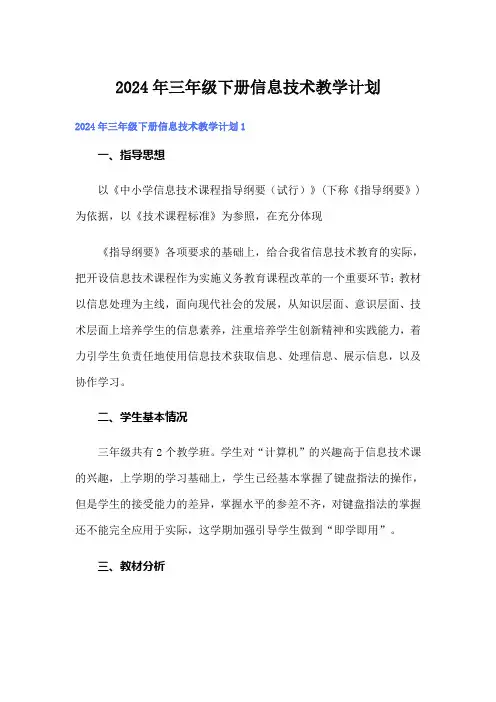 2024年三年级下册信息技术教学计划

2024年三年级下册信息技术教学计划1

一、指导思想

以《中小学信息技术课程指导纲要（试行）》（下称《指导纲要》）为依据，以《技术课程标准》为参照，在充分体现

《指导纲要》各项要求的基础上，给合我省信息技术教育的实际，把开设信息技术课程作为实施义务教育课程改革的一个重要环节；教材以信息处理为主线，面向现代社会的发展，从知识层面、意识层面、技术层面上培养学生的信息素养，注重培养学生创新精神和实践能力，着力引学生负责任地使用信息技术获取信息、处理信息、展示信息，以及协作学习。

二、学生基本情况

三年级共有2个教学班。学生对“计算机”的兴趣高于信息技术课的兴趣，上学期的学习基础上，学生已经基本掌握了键盘指法的操作，但是学生的接受能力的差异，掌握水平的参差不齐，对键盘指法的掌握还不能完全应用于实际，这学期加强引导学生做到“即学即用”。

三、教材分析